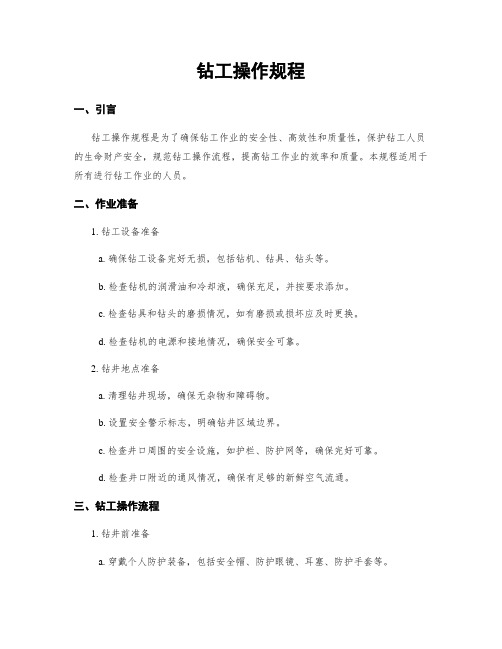 钻工操作规程

一、引言

钻工操作规程是为了确保钻工作业的安全性、高效性和质量性，保护钻工人员的生命财产安全，规范钻工操作流程，提高钻工作业的效率和质量。本规程适用于所有进行钻工作业的人员。

二、作业准备

1. 钻工设备准备

a. 确保钻工设备完好无损，包括钻机、钻具、钻头等。

b. 检查钻机的润滑油和冷却液，确保充足，并按要求添加。

c. 检查钻具和钻头的磨损情况，如有磨损或损坏应及时更换。

d. 检查钻机的电源和接地情况，确保安全可靠。

2. 钻井地点准备

a. 清理钻井现场，确保无杂物和障碍物。

b. 设置安全警示标志，明确钻井区域边界。

c. 检查井口周围的安全设施，如护栏、防护网等，确保完好可靠。

d. 检查井口附近的通风情况，确保有足够的新鲜空气流通。

三、钻工操作流程

1. 钻井前准备

a. 穿戴个人防护装备，包括安全帽、防护眼镜、耳塞、防护手套等。